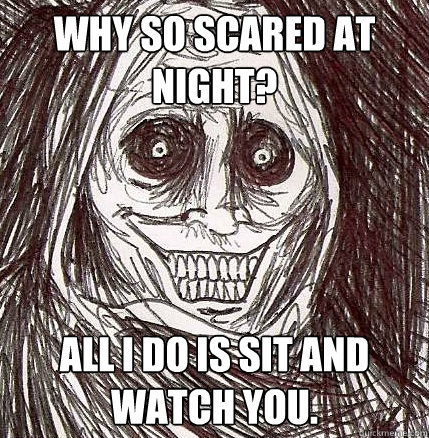 WHY SO SCARED AT NIGHT?

ALL I DO IS SIT AND WATCH YOU.

quickmeme.com